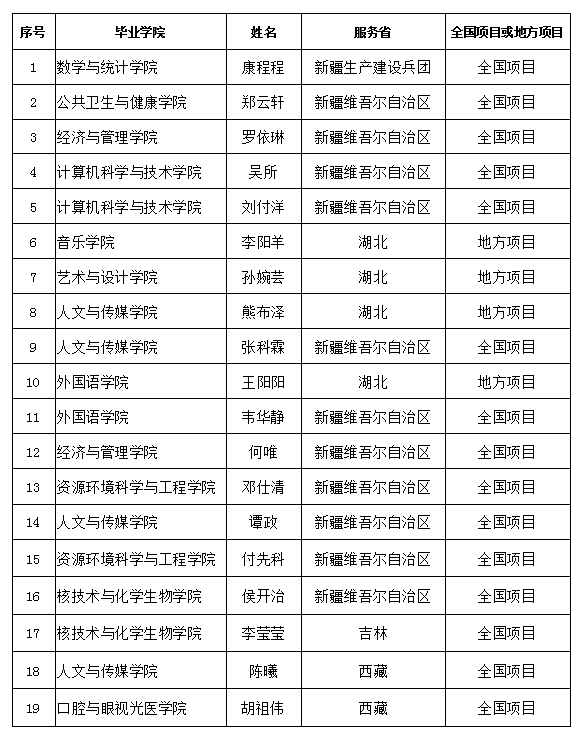 | 序号 | 毕业学院 | 姓名 | 服务省 | 全国项目或地方项目 |
|---|---|---|---|---|
| 1 | 数学与统计学院 | 康程程 | 新疆生产建设兵团 | 全国项目 |
| 2 | 公共卫生与健康学院 | 郑云轩 | 新疆维吾尔自治区 | 全国项目 |
| 3 | 经济与管理学院 | 罗依琳 | 新疆维吾尔自治区 | 全国项目 |
| 4 | 计算机科学与技术学院 | 吴所 | 新疆维吾尔自治区 | 全国项目 |
| 5 | 计算机科学与技术学院 | 刘付洋 | 新疆维吾尔自治区 | 全国项目 |
| 6 | 音乐学院 | 李阳羊 | 湖北 | 地方项目 |
| 7 | 艺术与设计学院 | 孙婉芸 | 湖北 | 地方项目 |
| 8 | 人文与传媒学院 | 熊布泽 | 湖北 | 地方项目 |
| 9 | 人文与传媒学院 | 张科霖 | 新疆维吾尔自治区 | 全国项目 |
| 10 | 外国语学院 | 王阳阳 | 湖北 | 地方项目 |
| 11 | 外国语学院 | 韦华静 | 新疆维吾尔自治区 | 全国项目 |
| 12 | 经济与管理学院 | 何唯 | 新疆维吾尔自治区 | 全国项目 |
| 13 | 资源环境科学与工程学院 | 邓仕清 | 新疆维吾尔自治区 | 全国项目 |
| 14 | 人文与传媒学院 | 谭政 | 新疆维吾尔自治区 | 全国项目 |
| 15 | 资源环境科学与工程学院 | 付先科 | 新疆维吾尔自治区 | 全国项目 |
| 16 | 核技术与化学生物学院 | 侯开治 | 新疆维吾尔自治区 | 全国项目 |
| 17 | 核技术与化学生物学院 | 李莹莹 | 吉林 | 全国项目 |
| 18 | 人文与传媒学院 | 陈曦 | 西藏 | 全国项目 |
| 19 | 口腔与眼视光医学院 | 胡祖伟 | 西藏 | 全国项目 |